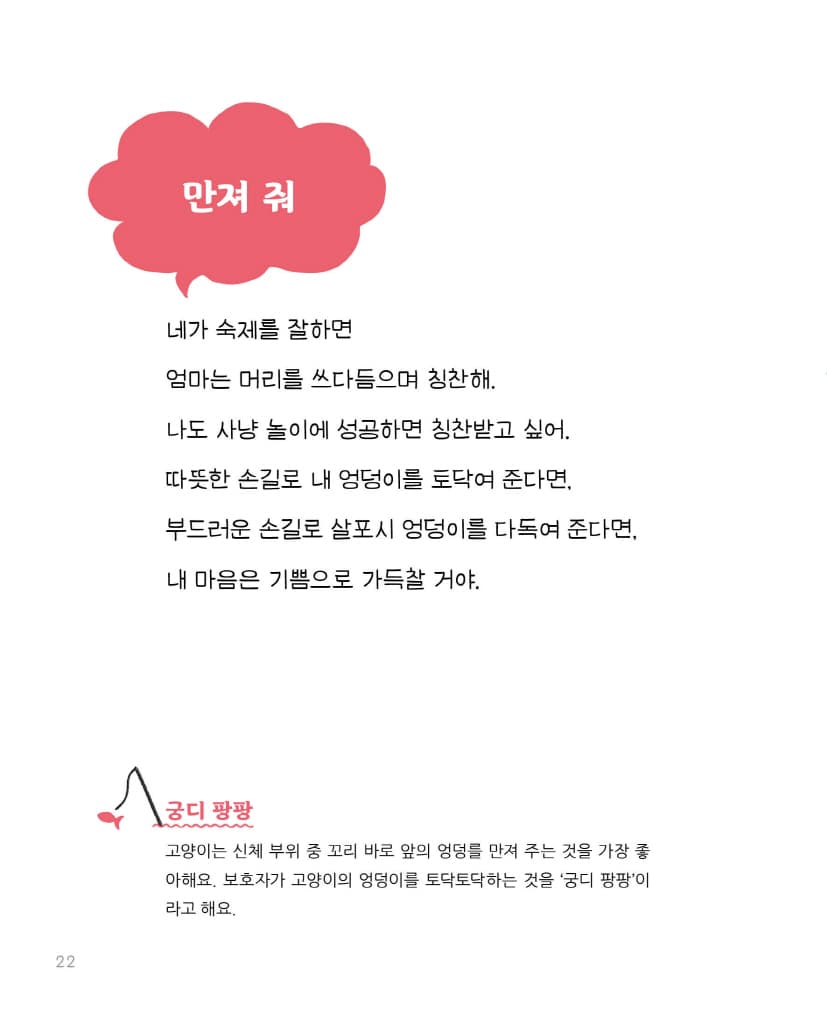 만져 줘

네가 숙제를 잘하면
엄마는 머리를 쓰다듬으며 칭찬해.
나도 사냥 놀이에 성공하면 칭찬받고 싶어.
따뜻한 손길로 내 엉덩이를 토닥여 준다면,
부드러운 손길로 살포시 엉덩이를 다독여 준다면,
내 마음은 기쁨으로 가득찰 거야.

궁디 팡팡

고양이는 신체 부위 중 꼬리 바로 앞의 엉덩를 만져 주는 것을 가장 좋아해요. 보호자가 고양이의 엉덩이를 토닥토닥하는 것을 '궁디 팡팡'이라고 해요.

22